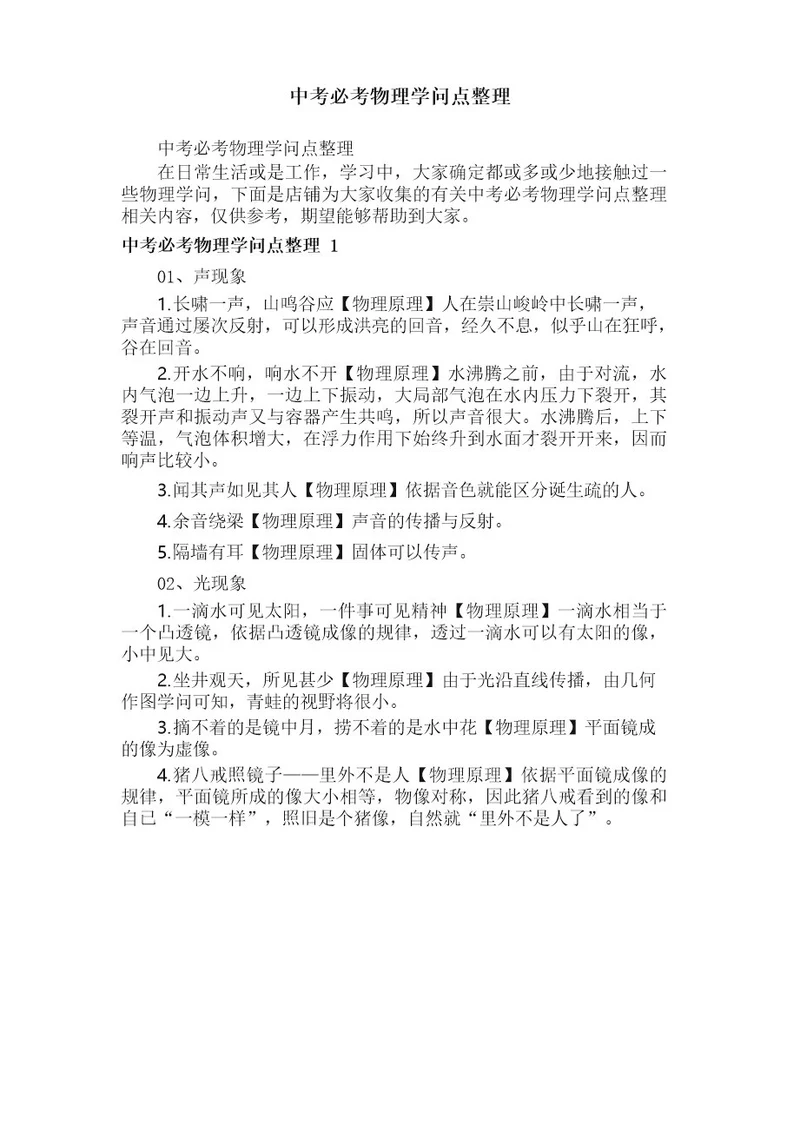 中考必考物理学问点整理

中考必考物理学问点整理

在日常生活或是工作，学习中，大家确定都或多或少地接触过一些物理学问，下面是店铺为大家收集的有关中考必考物理学问点整理相关内容，仅供参考，期望能够帮助到大家。

中考必考物理学问点整理 1

01、声现象

1.长啸一声，山鸣谷应【物理原理】人在崇山峻岭中长啸一声，声音通过屡次反射，可以形成洪亮的回音，经久不息，似乎山在狂呼，谷在回音。

2.开水不响，响水不开【物理原理】水沸腾之前，由于对流，水内气泡一边上升，一边上下振动，大局部气泡在水内压力下裂开，其裂开声和振动声又与容器产生共鸣，所以声音很大。水沸腾后，上下等温，气泡体积增大，在浮力作用下始终升到水面才裂开开来，因而响声比较小。

3.闻其声如见其人【物理原理】依据音色就能区分诞生疏的人。

4.余音绕梁【物理原理】声音的传播与反射。

5.隔墙有耳【物理原理】固体可以传声。

02、光现象

1.一滴水可见太阳，一件事可见精神【物理原理】一滴水相当于一个凸透镜，依据凸透镜成像的规律，透过一滴水可以有太阳的像，小中见大。

2.坐井观天，所见甚少【物理原理】由于光沿直线传播，由几何作图学问可知，青蛙的视野将很小。

3.摘不着的是镜中月，捞不着的是水中花【物理原理】平面镜成的像为虚像。

4.猪八戒照镜子——里外不是人【物理原理】依据平面镜成像的规律，平面镜所成的像大小相等，物像对称，因此猪八戒看到的像和自已“一模一样”，照旧是个猪像，自然就“里外不是人了”。